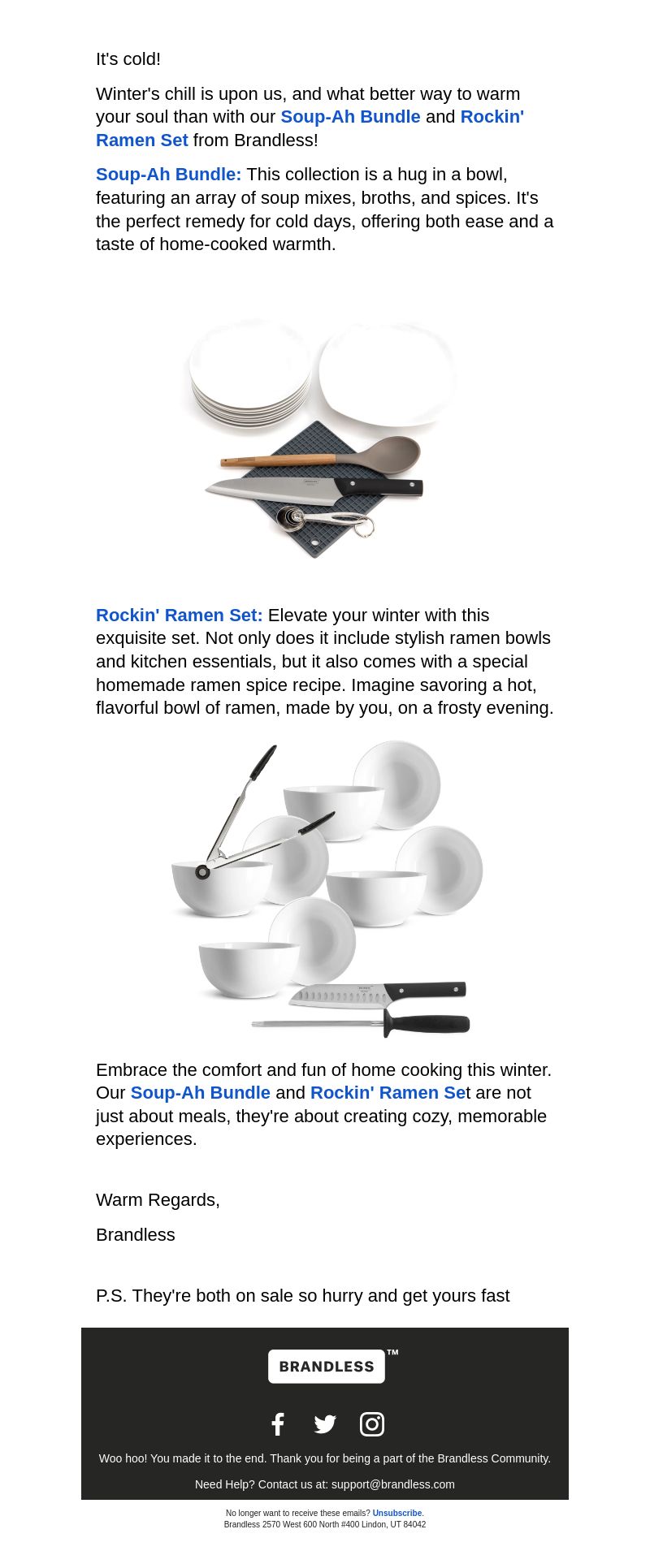 It's cold!

Winter's chill is upon us, and what better way to warm your soul than with our Soup-Ah Bundle and Rockin' Ramen Set from Brandless!

Soup-Ah Bundle: This collection is a hug in a bowl, featuring an array of soup mixes, broths, and spices. It's the perfect remedy for cold days, offering both ease and a taste of home-cooked warmth.

Rockin' Ramen Set: Elevate your winter with this exquisite set. Not only does it include stylish ramen bowls and kitchen essentials, but it also comes with a special homemade ramen spice recipe. Imagine savoring a hot, flavorful bowl of ramen, made by you, on a frosty evening.

Embrace the comfort and fun of home cooking this winter. Our Soup-Ah Bundle and Rockin' Ramen Set are not just about meals, they're about creating cozy, memorable experiences.

Warm Regards,

Brandless

P.S. They're both on sale so hurry and get yours fast

BRANDLESS™

Woo hoo! You made it to the end. Thank you for being a part of the Brandless Community.

Need Help? Contact us at: support@brandless.com

No longer want to receive these emails? Unsubscribe.
Brandless 2570 West 600 North #400 Lindon, UT 84042